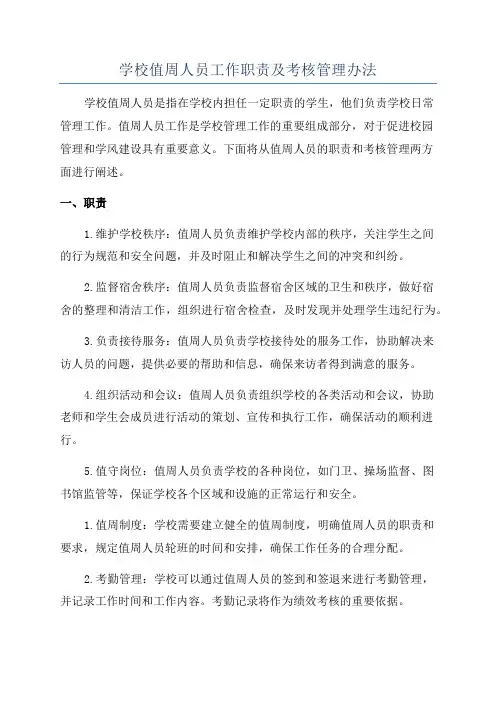 学校值周人员工作职责及考核管理办法

学校值周人员是指在学校内担任一定职责的学生，他们负责学校日常管理工作。值周人员工作是学校管理工作的重要组成部分，对于促进校园管理和学风建设具有重要意义。下面将从值周人员的职责和考核管理两方面进行阐述。

一、职责

1.维护学校秩序：值周人员负责维护学校内部的秩序，关注学生之间的行为规范和安全问题，并及时阻止和解决学生之间的冲突和纠纷。

2.监督宿舍秩序：值周人员负责监督宿舍区域的卫生和秩序，做好宿舍的整理和清洁工作，组织进行宿舍检查，及时发现并处理学生违纪行为。

3.负责接待服务：值周人员负责学校接待处的服务工作，协助解决来访人员的问题，提供必要的帮助和信息，确保来访者得到满意的服务。

4.组织活动和会议：值周人员负责组织学校的各类活动和会议，协助老师和学生会成员进行活动的策划、宣传和执行工作，确保活动的顺利进行。

5.值守岗位：值周人员负责学校的各种岗位，如门卫、操场监督、图书馆监管等，保证学校各个区域和设施的正常运行和安全。

1.值周制度：学校需要建立健全的值周制度，明确值周人员的职责和要求，规定值周人员轮班的时间和安排，确保工作任务的合理分配。

2.考勤管理：学校可以通过值周人员的签到和签退来进行考勤管理，并记录工作时间和工作内容。考勤记录将作为绩效考核的重要依据。